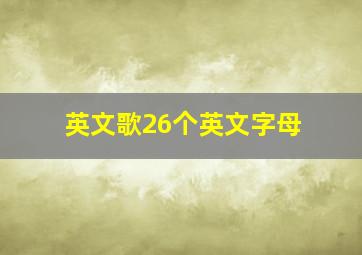 英文歌26个英文字母